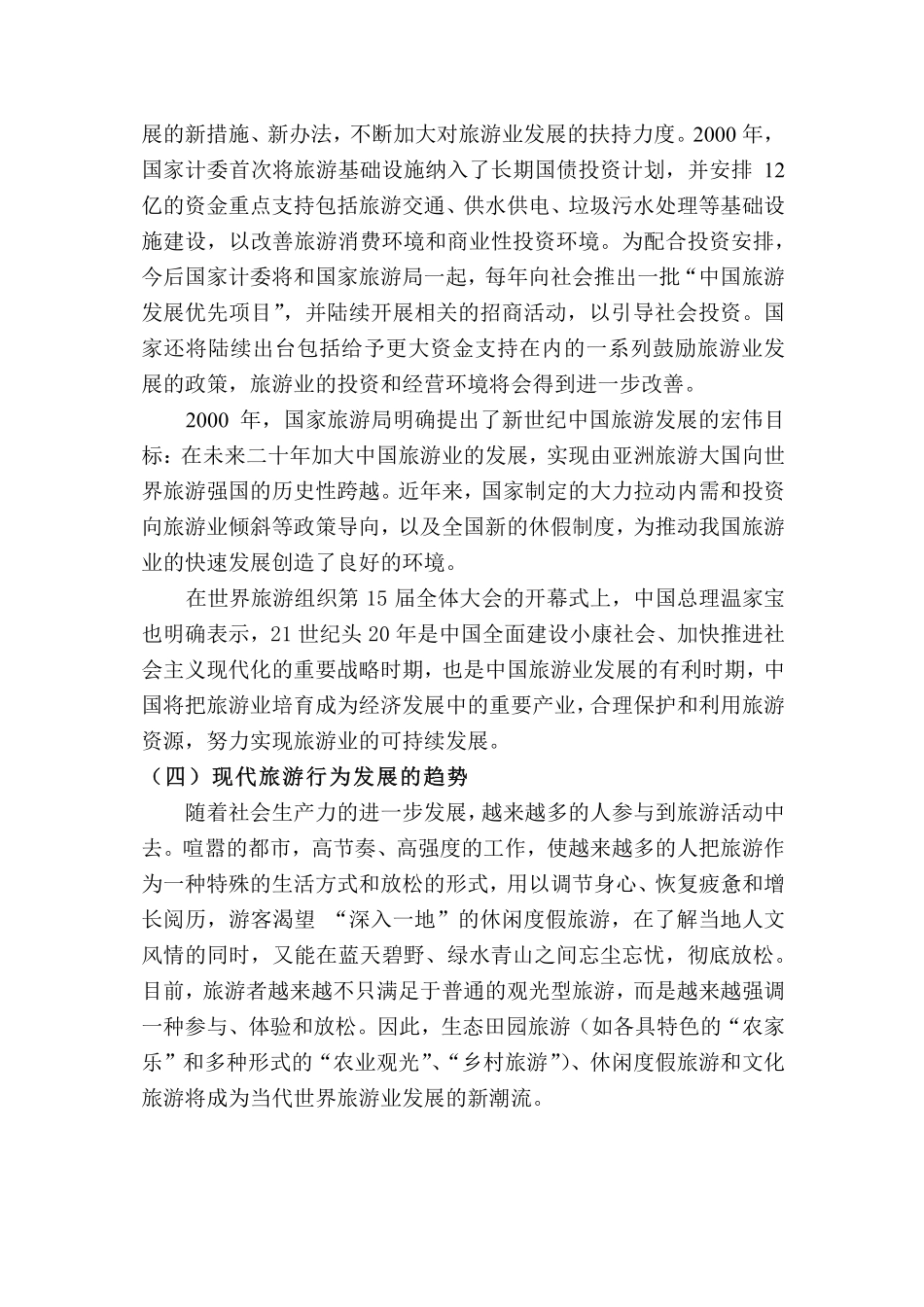 展的新措施、新办法，不断加大对旅游业发展的扶持力度。2000 年，国家计委首次将旅游基础设施纳入了长期国债投资计划，并安排 12 亿的资金重点支持包括旅游交通、供水供电、垃圾污水处理等基础设施建设，以改善旅游消费环境和商业性投资环境。为配合投资安排，今后国家计委将和国家旅游局一起，每年向社会推出一批“中国旅游发展优先项目”，并陆续开展相关的招商活动，以引导社会投资。国家还将陆续出台包括给予更大资金支持在内的一系列鼓励旅游业发展的政策，旅游业的投资和经营环境将会得到进一步改善。

2000 年，国家旅游局明确提出了新世纪中国旅游发展的宏伟目标：在未来二十年加大中国旅游业的发展，实现由亚洲旅游大国向世界旅游强国的历史性跨越。近年来，国家制定的大力拉动内需和投资向旅游业倾斜等政策导向，以及全国新的休假制度，为推动我国旅游业的快速发展创造了良好的环境。

在世界旅游组织第 15 届全体大会的开幕式上，中国总理温家宝也明确表示，21 世纪头 20 年是中国全面建设小康社会、加快推进社会主义现代化的重要战略时期，也是中国旅游业发展的有利时期，中国将把旅游业培育成为经济发展中的重要产业，合理保护和利用旅游资源，努力实现旅游业的可持续发展。

（四）现代旅游行为发展的趋势

随着社会生产力的进一步发展，越来越多的人参与到旅游活动中去。喧嚣的都市，高节奏、高强度的工作，使越来越多的人把旅游作为一种特殊的生活方式和放松的形式，用以调节身心、恢复疲惫和增长阅历，游客渴望 “深入一地”的休闲度假旅游，在了解当地人文风情的同时，又能在蓝天碧野、绿水青山之间忘尘忘忧，彻底放松。目前，旅游者越来越不只满足于普通的观光型旅游，而是越来越强调一种参与、体验和放松。因此，生态田园旅游（如各具特色的“农家乐”和多种形式的“农业观光”、“乡村旅游”）、休闲度假旅游和文化旅游将成为当代世界旅游业发展的新潮流。